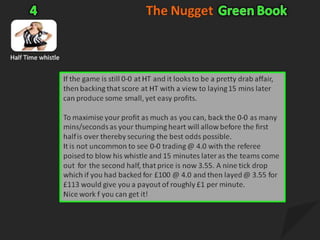 4

The Nugget Green Book

Half Time whistle

If the game is still 0-0 at HT and it looks to be a pretty drab affair, then backing that score at HT with a view to laying 15 mins later can produce some small, yet easy profits.

To maximise your profit as much as you can, back the 0-0 as many mins/seconds as your thumping heart will allow before the first half is over thereby securing the best odds possible.
It is not uncommon to see 0-0 trading @ 4.0 with the referee poised to blow his whistle and 15 minutes later as the teams come out for the second half, that price is now 3.55. A nine tick drop which if you had backed for £100 @ 4.0 and then layed @ 3.55 for £113 would give you a payout of roughly £1 per minute.
Nice work f you can get it!